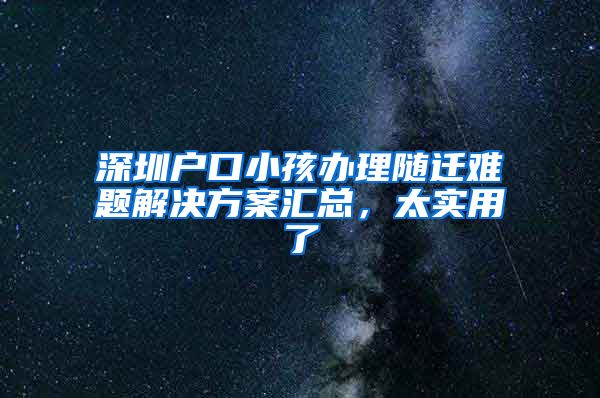 深圳户口小孩办理随迁难题解决方案汇总，太实用了